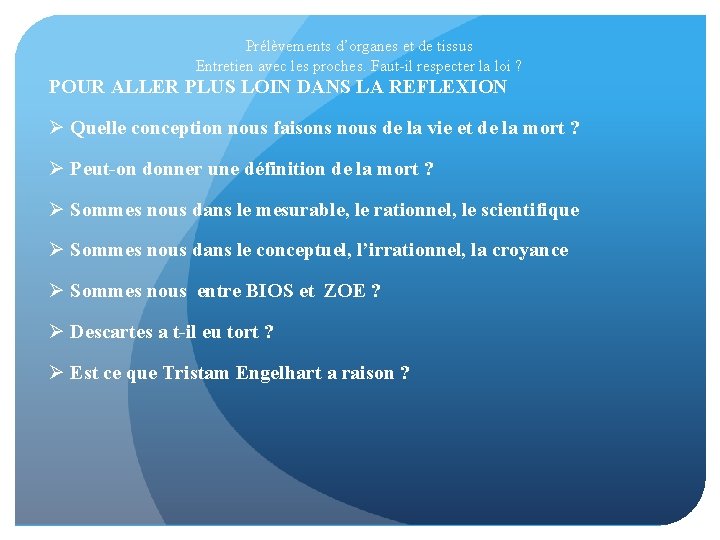 Prélèvements d'organes et de tissus
Entretien avec les proches. Faut-il respecter la loi ?

POUR ALLER PLUS LOIN DANS LA REFLEXION

➢ Quelle conception nous faisons nous de la vie et de la mort ?

➢ Peut-on donner une définition de la mort ?

➢ Sommes nous dans le mesurable, le rationnel, le scientifique

➢ Sommes nous dans le conceptuel, l'irrationnel, la croyance

➢ Sommes nous entre BIOS et ZOE ?

➢ Descartes a t-il eu tort ?

➢ Est ce que Tristam Engelhart a raison ?